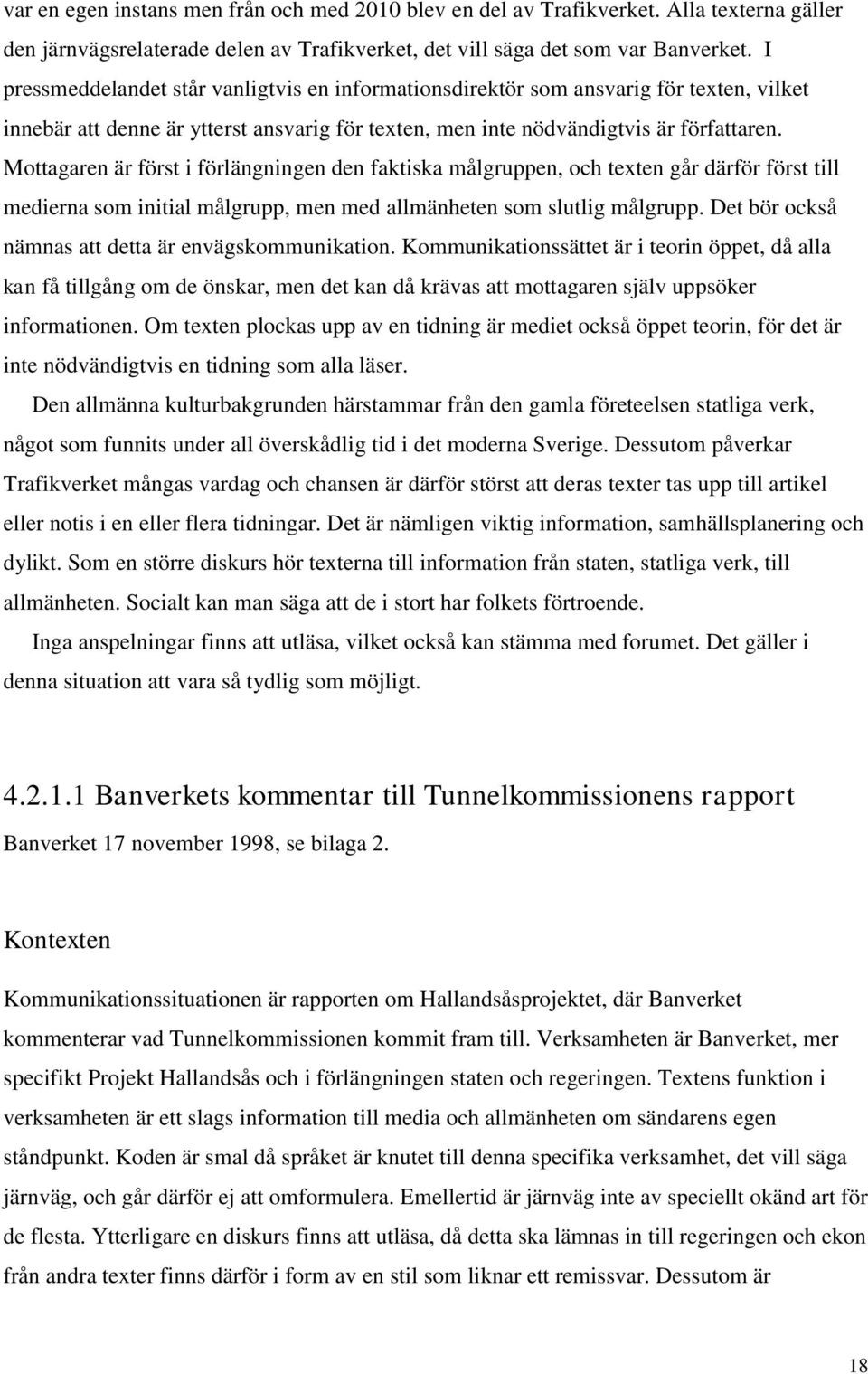 var en egen instans men från och med 2010 blev en del av Trafikverket. Alla texterna gäller den järnvägsrelaterade delen av Trafikverket, det vill säga det som var Banverket. I pressmeddelandet står vanligtvis en informationsdirektör som ansvarig för texten, vilket innebär att denne är ytterst ansvarig för texten, men inte nödvändigtvis är författaren. Mottagaren är först i förlängningen den faktiska målgruppen, och texten går därför först till medierna som initial målgrupp, men med allmänheten som slutlig målgrupp. Det bör också nämnas att detta är envägskommunikation. Kommunikationssättet är i teorin öppet, då alla kan få tillgång om de önskar, men det kan då krävas att mottagaren själv uppsöker informationen. Om texten plockas upp av en tidning är mediet också öppet teorin, för det är inte nödvändigtvis en tidning som alla läser.

Den allmänna kulturbakgrunden härstammar från den gamla företeelsen statliga verk, något som funnits under all överskådlig tid i det moderna Sverige. Dessutom påverkar Trafikverket mångas vardag och chansen är därför störst att deras texter tas upp till artikel eller notis i en eller flera tidningar. Det är nämligen viktig information, samhällsplanering och dylikt. Som en större diskurs hör texterna till information från staten, statliga verk, till allmänheten. Socialt kan man säga att de i stort har folkets förtroende.

Inga anspelningar finns att utläsa, vilket också kan stämma med forumet. Det gäller i denna situation att vara så tydlig som möjligt.

4.2.1.1 Banverkets kommentar till Tunnelkommissionens rapport

Banverket 17 november 1998, se bilaga 2.

Kontexten

Kommunikationssituationen är rapporten om Hallandsåsprojektet, där Banverket kommenterar vad Tunnelkommissionen kommit fram till. Verksamheten är Banverket, mer specifikt Projekt Hallandsås och i förlängningen staten och regeringen. Textens funktion i verksamheten är ett slags information till media och allmänheten om sändarens egen ståndpunkt. Koden är smal då språket är knutet till denna specifika verksamhet, det vill säga järnväg, och går därför ej att omformulera. Emellertid är järnväg inte av speciellt okänd art för de flesta. Ytterligare en diskurs finns att utläsa, då detta ska lämnas in till regeringen och ekon från andra texter finns därför i form av en stil som liknar ett remissvar. Dessutom är

18